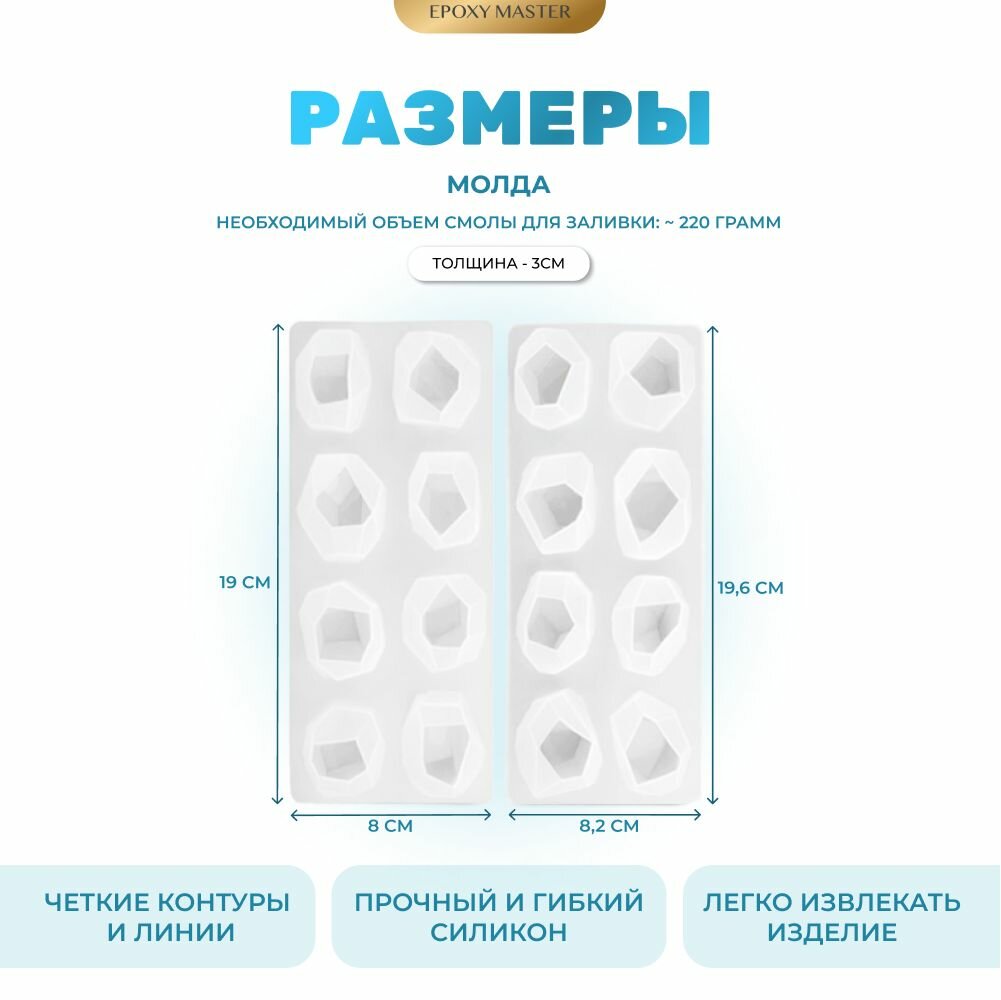 EPOXY MASTER

РАЗМЕРЫ

МОЛДА

НЕОБХОДИМЫЙ ОБЪЕМ СМОЛЫ ДЛЯ ЗАЛИВКИ: ~ 220 ГРАММ

ТОЛЩИНА - 3СМ

19 СМ

19,6 СМ

8 СМ

8,2 СМ

ЧЕТКИЕ КОНТУРЫ И ЛИНИИ

ПРОЧНЫЙ И ГИБКИЙ СИЛИКОН

ЛЕГКО ИЗВЛЕКАТЬ ИЗДЕЛИЕ